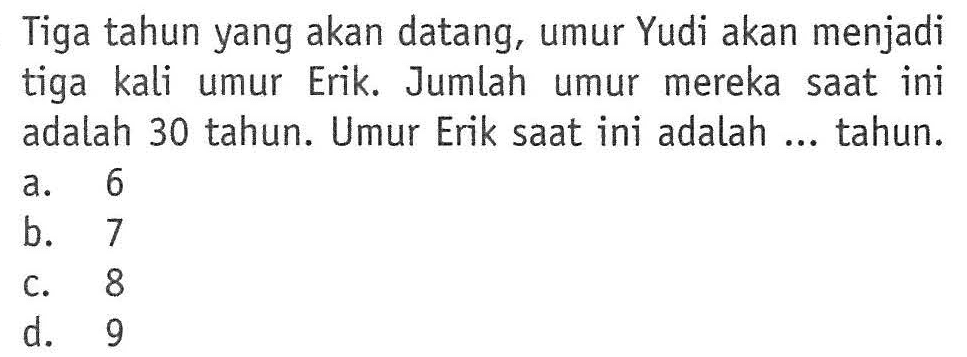 Tiga tahun yang akan datang, umur Yudi akan menjadi tiga kali umur Erik. Jumlah umur mereka saat ini adalah 30 tahun. Umur Erik saat ini adalah ... tahun.
a. 6
b. 7
c. 8
d. 9